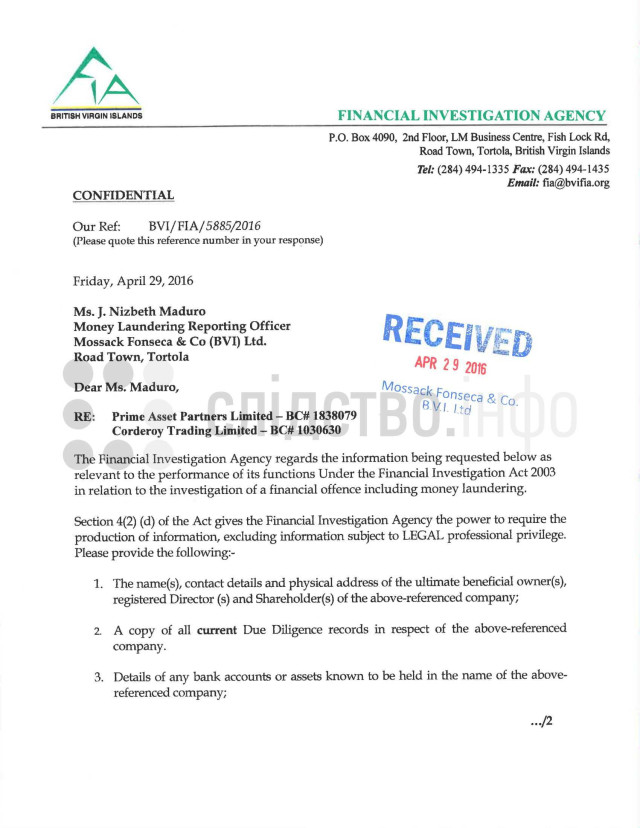 FIA
BRITISH VIRGIN ISLANDS

FINANCIAL INVESTIGATION AGENCY

P.O. Box 4090, 2nd Floor, LM Business Centre, Fish Lock Rd, Road Town, Tortola, British Virgin Islands
Tel: (284) 494-1335 Fax: (284) 494-1435
Email: fia@bvifia.org

CONFIDENTIAL

Our Ref: BVI/FIA/5885/2016
(Please quote this reference number in your response)

Friday, April 29, 2016

Ms. J. Nizbeth Maduro
Money Laundering Reporting Officer
Mossack Fonseca & Co (BVI) Ltd.
Road Town, Tortola

RECEIVED
APR 29 2016
Mossack Fonseca & Co.
B.V.I. Ltd

Dear Ms. Maduro,

слідство.інфо

RE: Prime Asset Partners Limited – BC# 1838079
Corderoy Trading Limited – BC# 1030630

The Financial Investigation Agency regards the information being requested below as relevant to the performance of its functions Under the Financial Investigation Act 2003 in relation to the investigation of a financial offence including money laundering.

Section 4(2) (d) of the Act gives the Financial Investigation Agency the power to require the production of information, excluding information subject to LEGAL professional privilege. Please provide the following:-

1. The name(s), contact details and physical address of the ultimate beneficial owner(s), registered Director (s) and Shareholder(s) of the above-referenced company;

2. A copy of all current Due Diligence records in respect of the above-referenced company.

3. Details of any bank accounts or assets known to be held in the name of the above-referenced company;

.../2